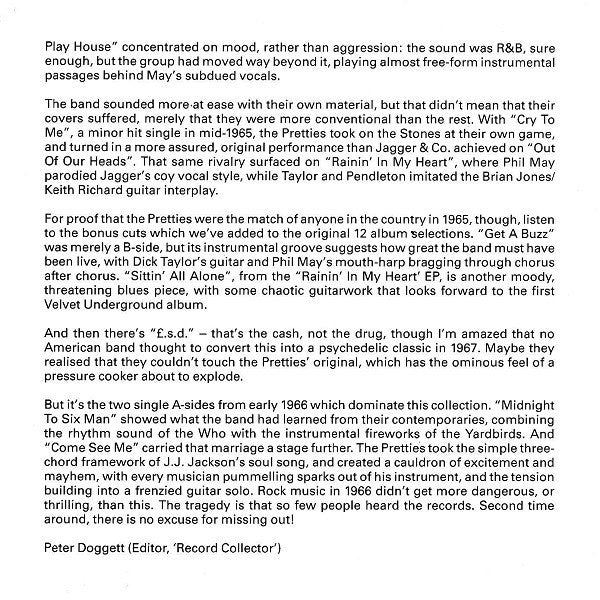 Play House" concentrated on mood, rather than aggression: the sound was R&B, sure enough, but the group had moved way beyond it, playing almost free-form instrumental passages behind May's subdued vocals.

The band sounded more at ease with their own material, but that didn't mean that their covers suffered, merely that they were more conventional than the rest. With "Cry To Me", a minor hit single in mid-1965, the Pretties took on the Stones at their own game, and turned in a more assured, original performance than Jagger & Co. achieved on "Out Of Our Heads". That same rivalry surfaced on "Rainin' In My Heart", where Phil May parodied Jagger's coy vocal style, while Taylor and Pendleton imitated the Brian Jones/ Keith Richard guitar interplay.

For proof that the Pretties were the match of anyone in the country in 1965, though, listen to the bonus cuts which we've added to the original 12 album selections. "Get A Buzz" was merely a B-side, but its instrumental groove suggests how great the band must have been live, with Dick Taylor's guitar and Phil May's mouth-harp bragging through chorus after chorus. "Sittin' All Alone", from the "Rainin' In My Heart' EP, is another moody, threatening blues piece, with some chaotic guitarwork that looks forward to the first Velvet Underground album.

And then there's "£.s.d." – that's the cash, not the drug, though I'm amazed that no American band thought to convert this into a psychedelic classic in 1967. Maybe they realised that they couldn't touch the Pretties' original, which has the ominous feel of a pressure cooker about to explode.

But it's the two single A-sides from early 1966 which dominate this collection. "Midnight To Six Man" showed what the band had learned from their contemporaries, combining the rhythm sound of the Who with the instrumental fireworks of the Yardbirds. And "Come See Me" carried that marriage a stage further. The Pretties took the simple three-chord framework of J.J. Jackson's soul song, and created a cauldron of excitement and mayhem, with every musician pummelling sparks out of his instrument, and the tension building into a frenzied guitar solo. Rock music in 1966 didn't get more dangerous, or thrilling, than this. The tragedy is that so few people heard the records. Second time around, there is no excuse for missing out!

Peter Doggett (Editor, 'Record Collector')